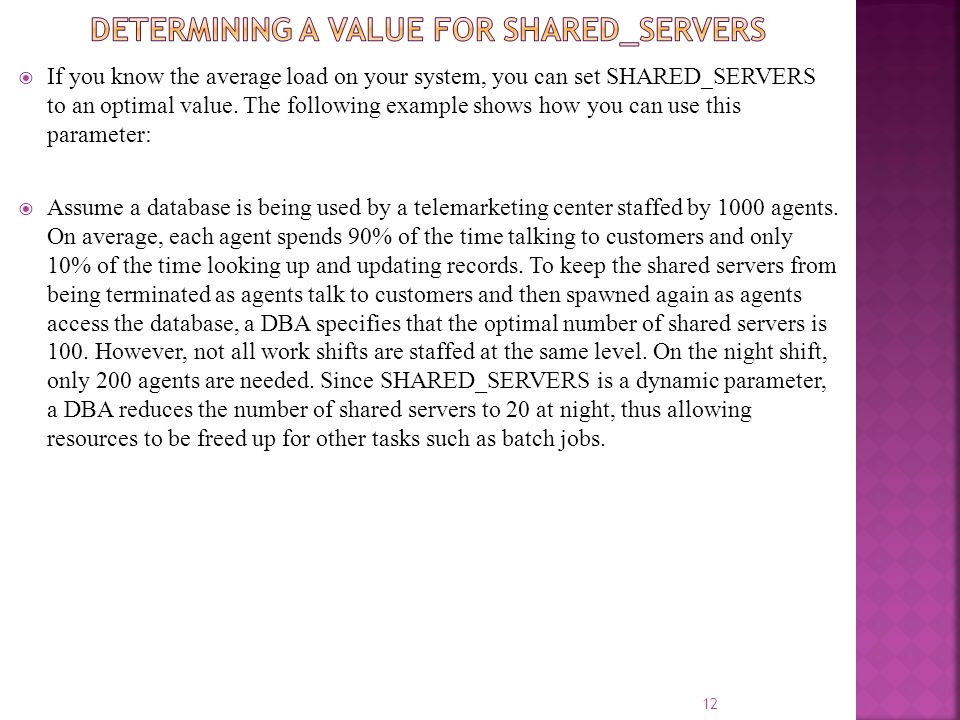 DETERMINING A VALUE FOR SHARED_SERVERS

If you know the average load on your system, you can set SHARED_SERVERS to an optimal value. The following example shows how you can use this parameter:

Assume a database is being used by a telemarketing center staffed by 1000 agents. On average, each agent spends 90% of the time talking to customers and only 10% of the time looking up and updating records. To keep the shared servers from being terminated as agents talk to customers and then spawned again as agents access the database, a DBA specifies that the optimal number of shared servers is 100. However, not all work shifts are staffed at the same level. On the night shift, only 200 agents are needed. Since SHARED_SERVERS is a dynamic parameter, a DBA reduces the number of shared servers to 20 at night, thus allowing resources to be freed up for other tasks such as batch jobs.

12